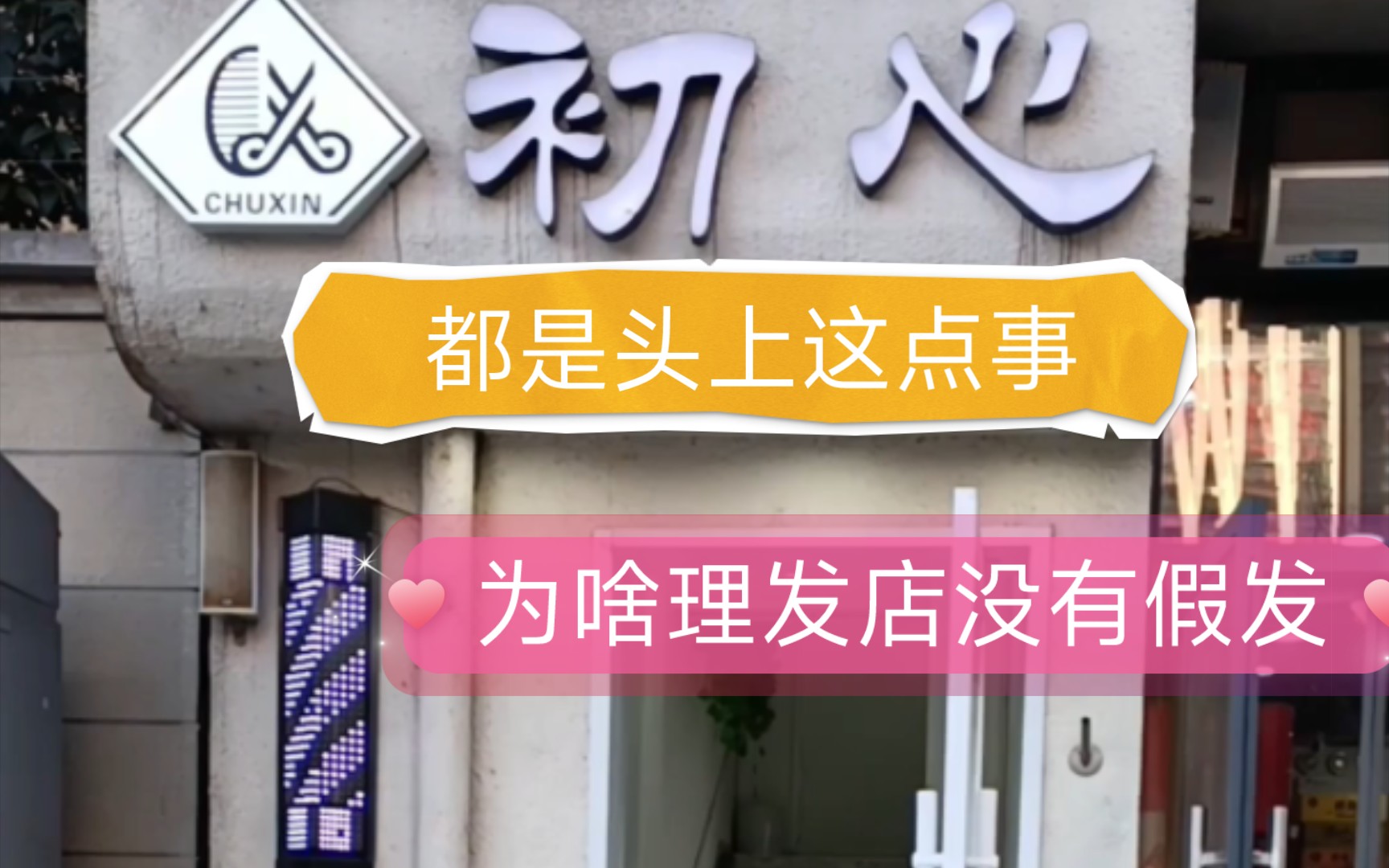 CHUXIN

初心

都是头上这点事

为啥理发店没有假发